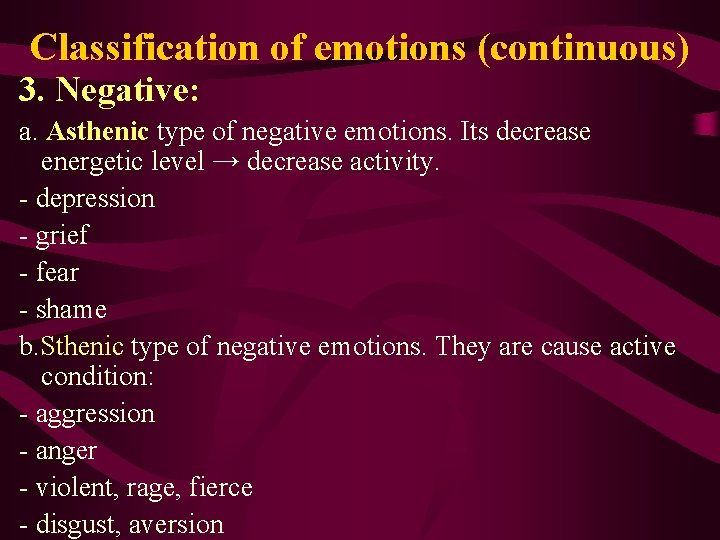 Classification of emotions (continuous)
3. Negative:

a. Asthenic type of negative emotions. Its decrease energetic level → decrease activity.
- depression
- grief
- fear
- shame

b.Sthenic type of negative emotions. They are cause active condition:
- aggression
- anger
- violent, rage, fierce
- disgust, aversion